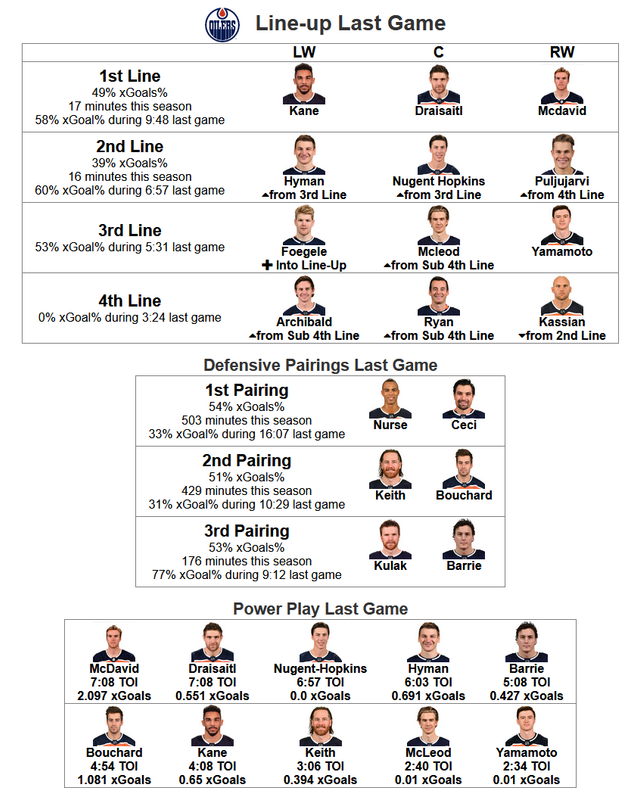 OILERS

Line-up Last Game

| | LW | C | RW |
|---|---|---|---|
| 1st Line 49% xGoals% 17 minutes this season 58% xGoal% during 9:48 last game | Kane | Draisaitl | Mcdavid |
| 2nd Line 39% xGoals% 16 minutes this season 60% xGoal% during 6:57 last game | Hyman ▲from 3rd Line | Nugent Hopkins ▲from 3rd Line | Puljujarvi ▲from 4th Line |
| 3rd Line 53% xGoal% during 5:31 last game | Foegele ✚ Into Line-Up | Mcleod ▲from Sub 4th Line | Yamamoto |
| 4th Line 0% xGoal% during 3:24 last game | Archibald ▲from Sub 4th Line | Ryan ▲from Sub 4th Line | Kassian ▼from 2nd Line |

Defensive Pairings Last Game

| | | |
|---|---|---|
| 1st Pairing 54% xGoals% 503 minutes this season 33% xGoal% during 16:07 last game | Nurse | Ceci |
| 2nd Pairing 51% xGoals% 429 minutes this season 31% xGoal% during 10:29 last game | Keith | Bouchard |
| 3rd Pairing 53% xGoals% 176 minutes this season 77% xGoal% during 9:12 last game | Kulak | Barrie |

Power Play Last Game

| | | | | |
|---|---|---|---|---|
| McDavid 7:08 TOI 2.097 xGoals | Draisaitl 7:08 TOI 0.551 xGoals | Nugent-Hopkins 6:57 TOI 0.0 xGoals | Hyman 6:03 TOI 0.691 xGoals | Barrie 5:08 TOI 0.427 xGoals |
| Bouchard 4:54 TOI 1.081 xGoals | Kane 4:08 TOI 0.65 xGoals | Keith 3:06 TOI 0.394 xGoals | McLeod 2:40 TOI 0.01 xGoals | Yamamoto 2:34 TOI 0.01 xGoals |